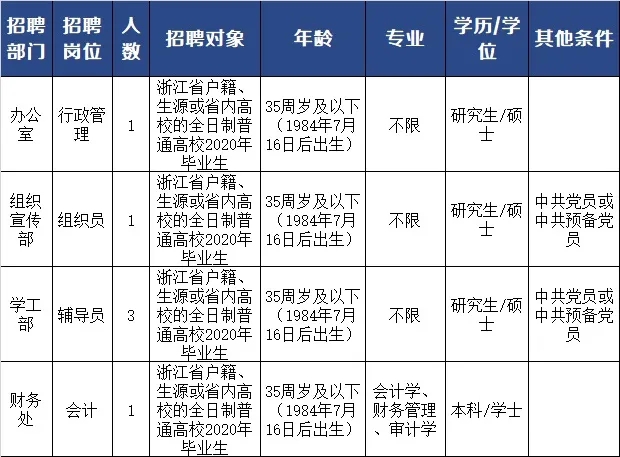 | 招聘部门 | 招聘岗位 | 人数 | 招聘对象 | 年龄 | 专业 | 学历/学位 | 其他条件 |
|---|---|---|---|---|---|---|---|
| 办公室 | 行政管理 | 1 | 浙江省户籍、生源或省内高校的全日制普通高校2020年毕业生 | 35周岁及以下（1984年7月16日后出生） | 不限 | 研究生/硕士 | |
| 组织宣传部 | 组织员 | 1 | 浙江省户籍、生源或省内高校的全日制普通高校2020年毕业生 | 35周岁及以下（1984年7月16日后出生） | 不限 | 研究生/硕士 | 中共党员或中共预备党员 |
| 学工部 | 辅导员 | 3 | 浙江省户籍、生源或省内高校的全日制普通高校2020年毕业生 | 35周岁及以下（1984年7月16日后出生） | 不限 | 研究生/硕士 | 中共党员或中共预备党员 |
| 财务处 | 会计 | 1 | 浙江省户籍、生源或省内高校的全日制普通高校2020年毕业生 | 35周岁及以下（1984年7月16日后出生） | 会计学、财务管理、审计学 | 本科/学士 | |